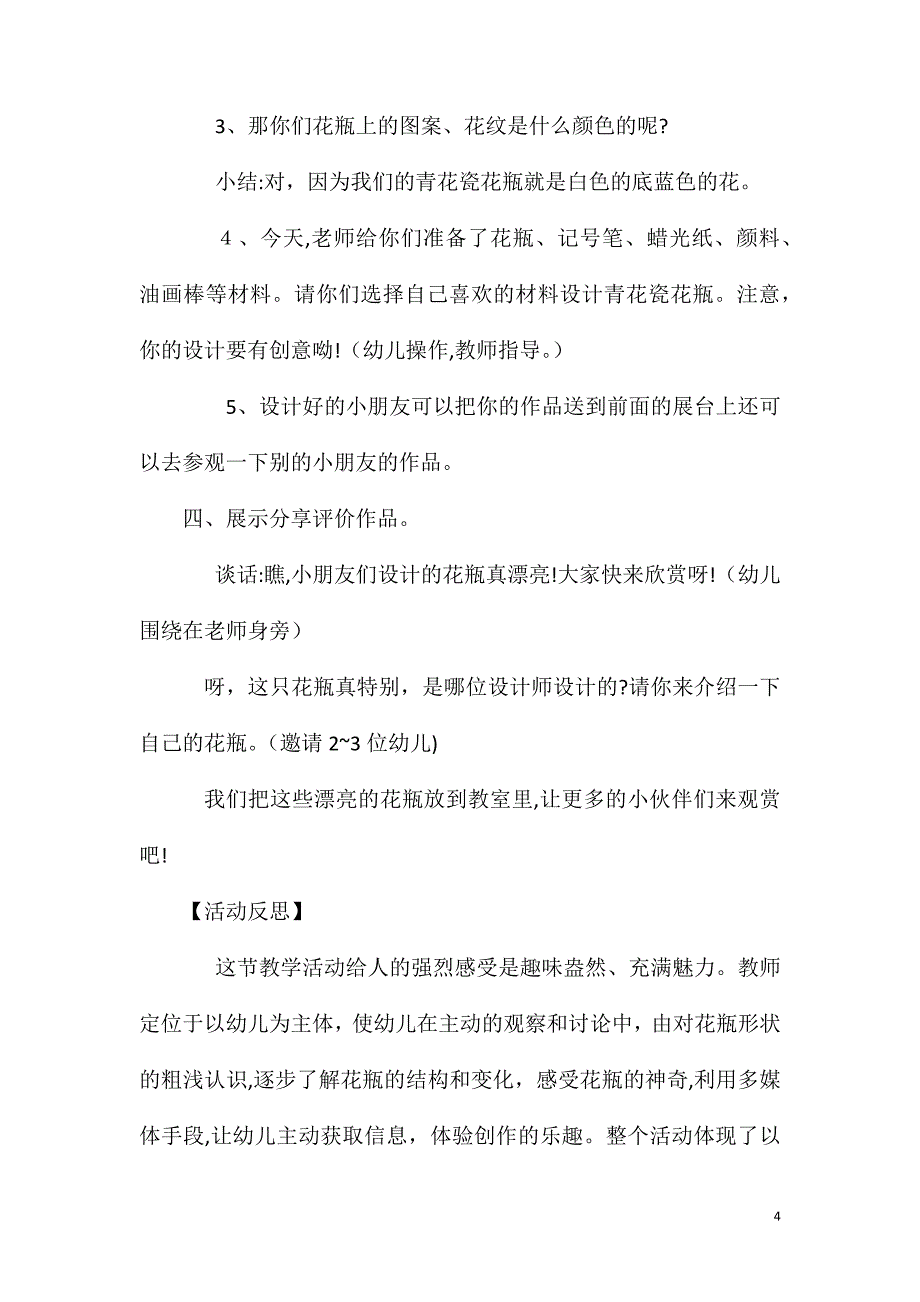 3、那你们花瓶上的图案、花纹是什么颜色的呢?

小结:对，因为我们的青花瓷花瓶就是白色的底蓝色的花。

4 、今天,老师给你们准备了花瓶、记号笔、蜡光纸、颜料、油画棒等材料。请你们选择自己喜欢的材料设计青花瓷花瓶。注意，你的设计要有创意呦!（幼儿操作,教师指导。)

5、设计好的小朋友可以把你的作品送到前面的展台上还可以去参观一下别的小朋友的作品。

四、展示分享评价作品。

谈话:瞧,小朋友们设计的花瓶真漂亮!大家快来欣赏呀!（幼儿围绕在老师身旁）

呀，这只花瓶真特别，是哪位设计师设计的?请你来介绍一下自己的花瓶。(邀请 2~3 位幼儿)

我们把这些漂亮的花瓶放到教室里,让更多的小伙伴们来观赏吧!

【活动反思】

这节教学活动给人的强烈感受是趣味盎然、充满魅力。教师定位于以幼儿为主体，使幼儿在主动的观察和讨论中，由对花瓶形状的粗浅认识,逐步了解花瓶的结构和变化，感受花瓶的神奇,利用多媒体手段,让幼儿主动获取信息，体验创作的乐趣。整个活动体现了以

4